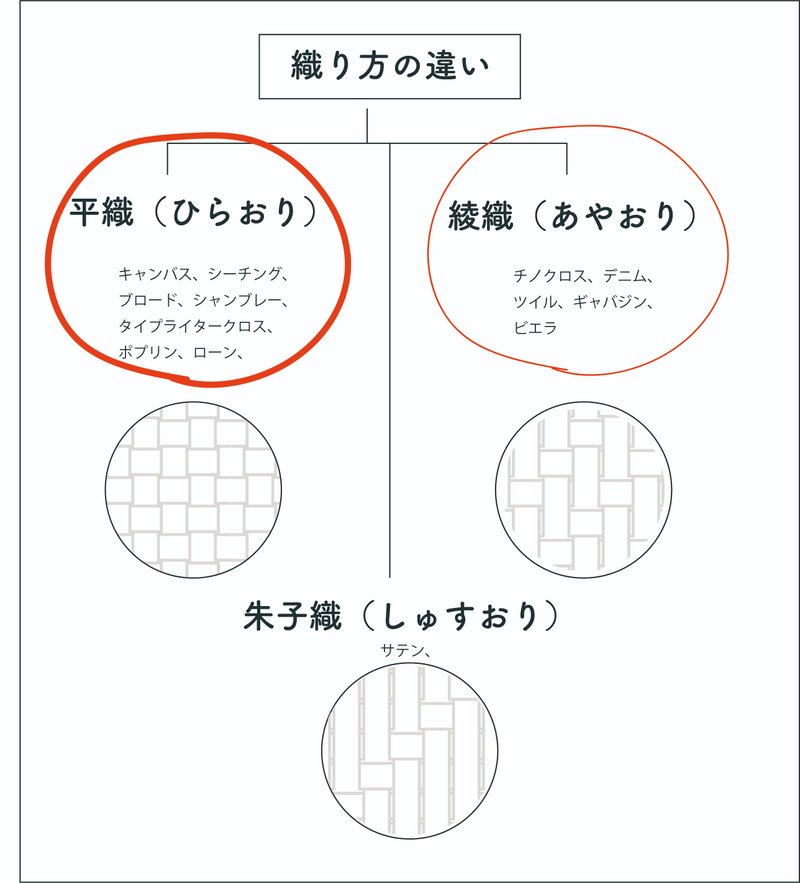 織り方の違い

平織（ひらおり）

キャンバス、シーチング、ブロード、シャンブレー、タイプライタークロス、ポプリン、ローン、

綾織（あやおり）

チノクロス、デニム、ツイル、ギャバジン、ビエラ

朱子織（しゅすおり）

サテン、